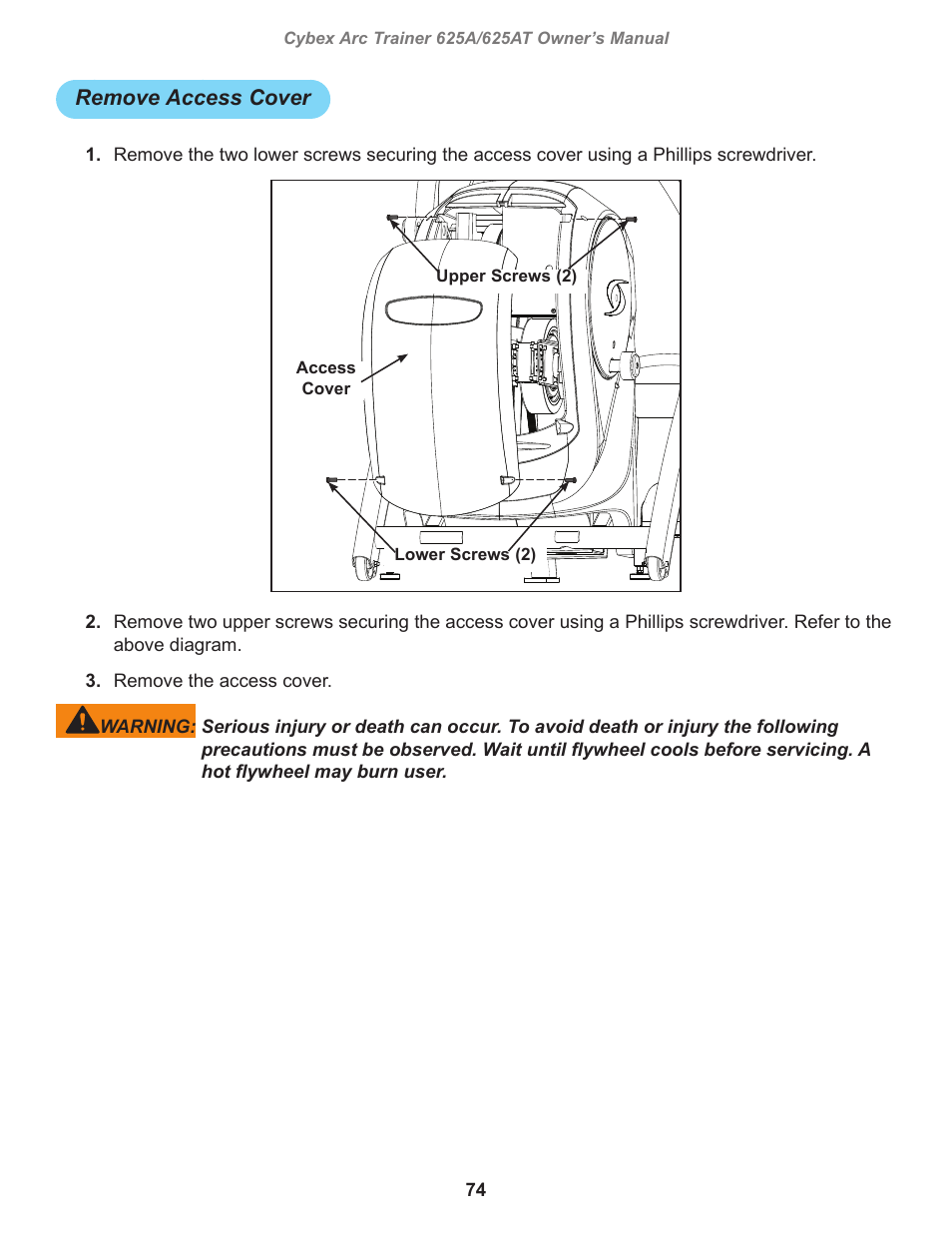 Cybex Arc Trainer 625A/625AT Owner's Manual

Remove Access Cover

1. Remove the two lower screws securing the access cover using a Phillips screwdriver.

Upper Screws (2)

Access Cover

Lower Screws (2)

2. Remove two upper screws securing the access cover using a Phillips screwdriver. Refer to the above diagram.

3. Remove the access cover.

WARNING: Serious injury or death can occur. To avoid death or injury the following precautions must be observed. Wait until flywheel cools before servicing. A hot flywheel may burn user.

74